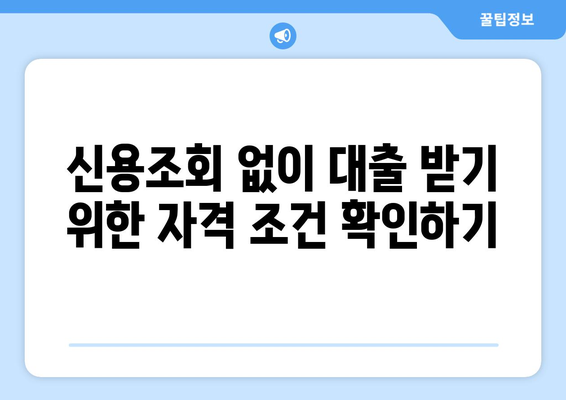 꿀팁정보

신용조회 없이 대출 받기 위한 자격 조건 확인하기